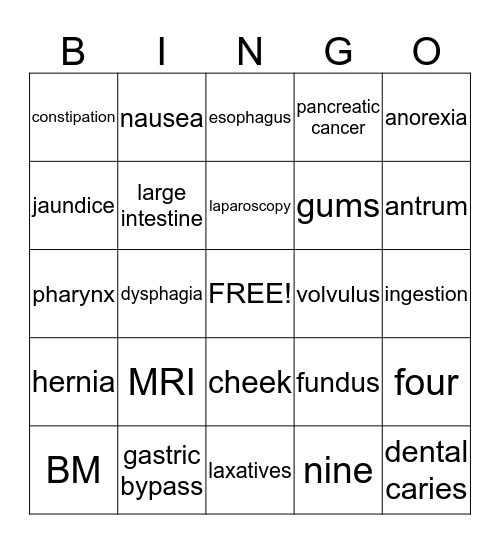 | B | I | N | G | O |
|---|---|---|---|---|
| constipation | nausea | esophagus | pancreatic cancer | anorexia |
| jaundice | large intestine | laparoscopy | gums | antrum |
| pharynx | dysphagia | FREE! | volvulus | ingestion |
| hernia | MRI | cheek | fundus | four |
| BM | gastric bypass | laxatives | nine | dental caries |